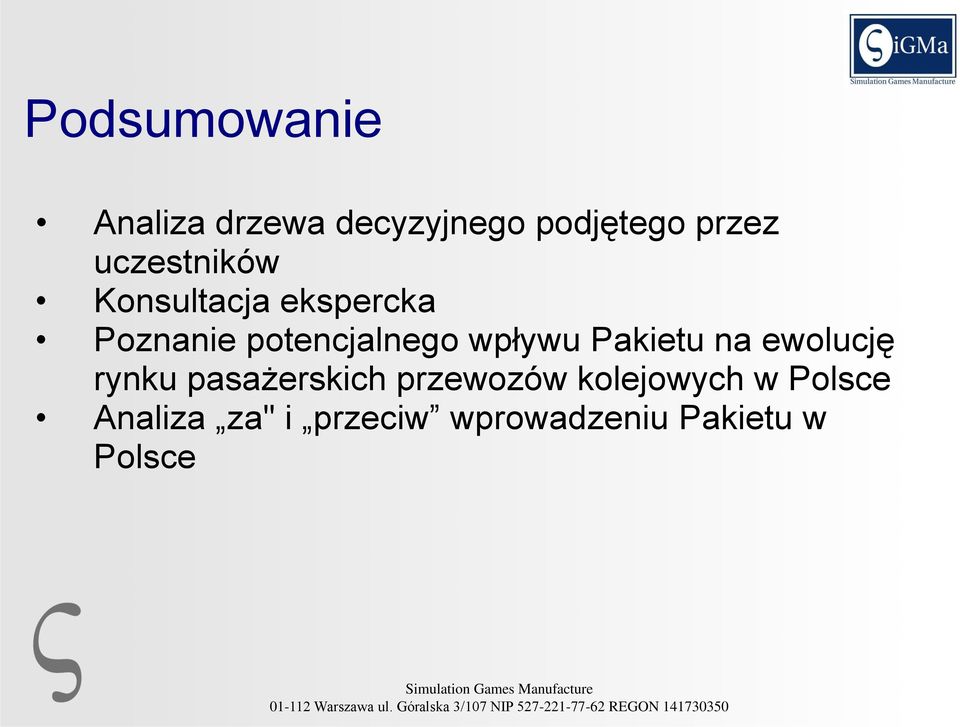 ςiGMa
Simulation Games Manufacture

Podsumowanie

• Analiza drzewa decyzyjnego podjętego przez uczestników
• Konsultacja ekspercka
• Poznanie potencjalnego wpływu Pakietu na ewolucję rynku pasażerskich przewozów kolejowych w Polsce
• Analiza „za" i „przeciw” wprowadzeniu Pakietu w Polsce

ς

Simulation Games Manufacture
01-112 Warszawa ul. Góralska 3/107 NIP 527-221-77-62 REGON 141730350